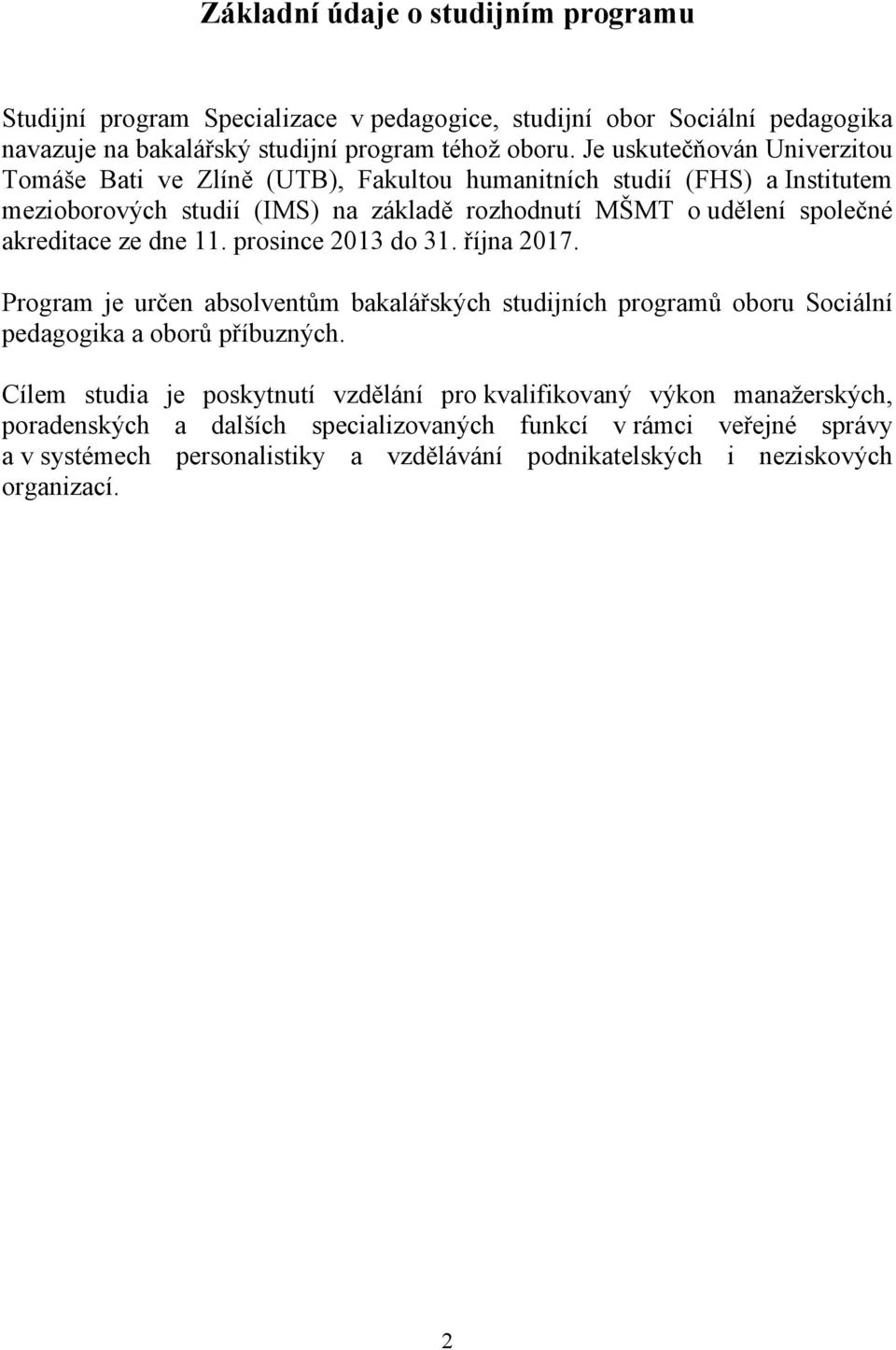 Základní údaje o studijním programu

Studijní program Specializace v pedagogice, studijní obor Sociální pedagogika navazuje na bakalářský studijní program téhož oboru. Je uskutečňován Univerzitou Tomáše Bati ve Zlíně (UTB), Fakultou humanitních studií (FHS) a Institutem mezioborových studií (IMS) na základě rozhodnutí MŠMT o udělení společné akreditace ze dne 11. prosince 2013 do 31. října 2017.

Program je určen absolventům bakalářských studijních programů oboru Sociální pedagogika a oborů příbuzných.

Cílem studia je poskytnutí vzdělání pro kvalifikovaný výkon manažerských, poradenských a dalších specializovaných funkcí v rámci veřejné správy a v systémech personalistiky a vzdělávání podnikatelských i neziskových organizací.

2